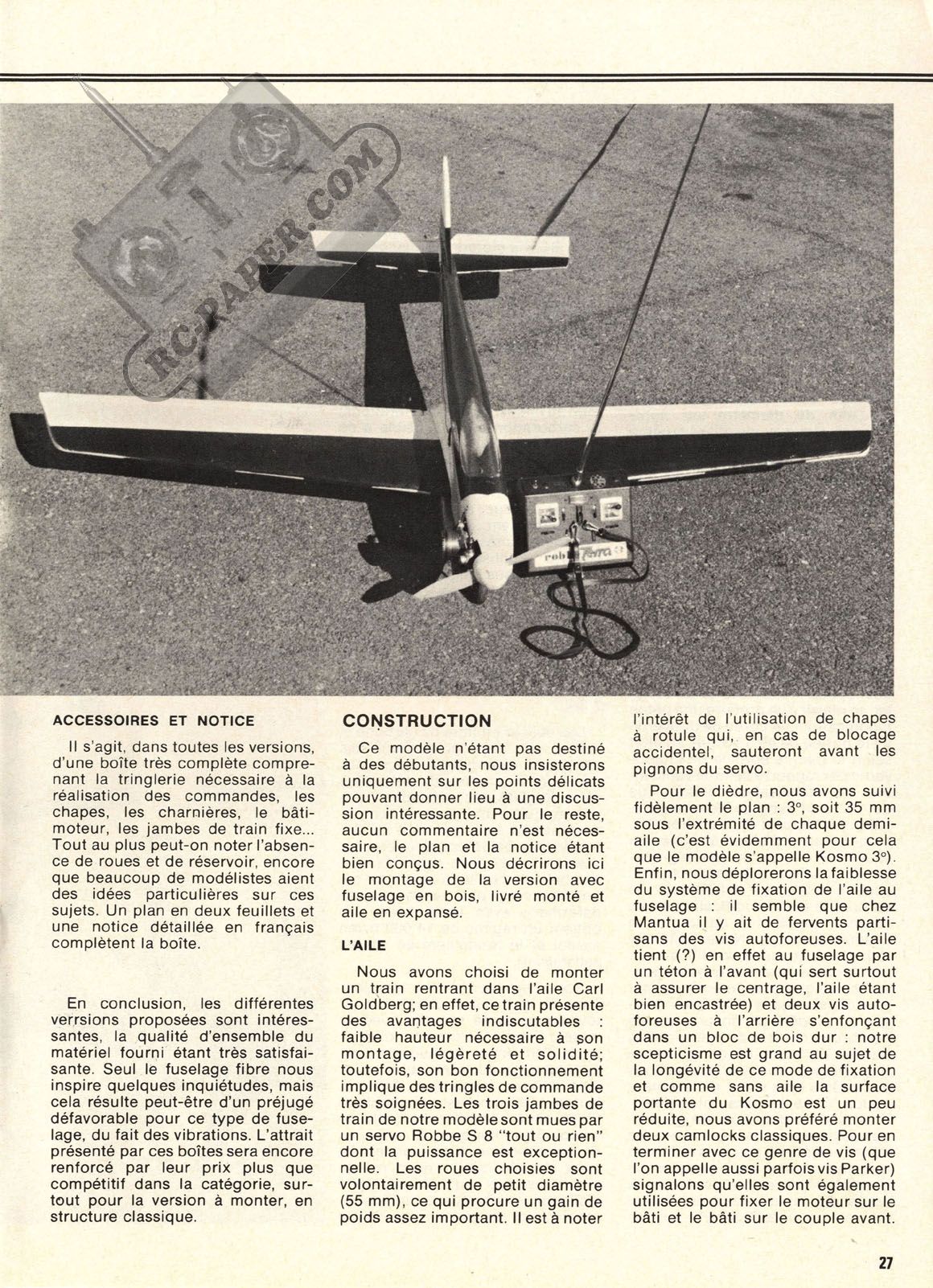 RC-PAPER.COM

robbe Terra

ACCESSOIRES ET NOTICE

Il s'agit, dans toutes les versions, d'une boîte très complète comprenant la tringlerie nécessaire à la réalisation des commandes, les chapes, les charnières, le bâti-moteur, les jambes de train fixe... Tout au plus peut-on noter l'absence de roues et de réservoir, encore que beaucoup de modélistes aient des idées particulières sur ces sujets. Un plan en deux feuillets et une notice détaillée en français complètent la boîte.

En conclusion, les différentes verrsions proposées sont intéressantes, la qualité d'ensemble du matériel fourni étant très satisfaisante. Seul le fuselage fibre nous inspire quelques inquiétudes, mais cela résulte peut-être d'un préjugé défavorable pour ce type de fuselage, du fait des vibrations. L'attrait présenté par ces boîtes sera encore renforcé par leur prix plus que compétitif dans la catégorie, surtout pour la version à monter, en structure classique.

CONSTRUCTION

Ce modèle n'étant pas destiné à des débutants, nous insisterons uniquement sur les points délicats pouvant donner lieu à une discussion intéressante. Pour le reste, aucun commentaire n'est nécessaire, le plan et la notice étant bien conçus. Nous décrirons ici le montage de la version avec fuselage en bois, livré monté et aile en expansé.

L'AILE

Nous avons choisi de monter un train rentrant dans l'aile Carl Goldberg; en effet, ce train présente des avantages indiscutables : faible hauteur nécessaire à son montage, légèreté et solidité; toutefois, son bon fonctionnement implique des tringles de commande très soignées. Les trois jambes de train de notre modèle sont mues par un servo Robbe S 8 "tout ou rien" dont la puissance est exceptionnelle. Les roues choisies sont volontairement de petit diamètre (55 mm), ce qui procure un gain de poids assez important. Il est à noter l'intérêt de l'utilisation de chapes à rotule qui, en cas de blocage accidentel, sauteront avant les pignons du servo.

Pour le dièdre, nous avons suivi fidèlement le plan : 3°, soit 35 mm sous l'extrémité de chaque demi-aile (c'est évidemment pour cela que le modèle s'appelle Kosmo 3°). Enfin, nous déplorerons la faiblesse du système de fixation de l'aile au fuselage : il semble que chez Mantua il y ait de fervents partisans des vis autoforeuses. L'aile tient (?) en effet au fuselage par un téton à l'avant (qui sert surtout à assurer le centrage, l'aile étant bien encastrée) et deux vis autoforeuses à l'arrière s'enfonçant dans un bloc de bois dur : notre scepticisme est grand au sujet de la longévité de ce mode de fixation et comme sans aile la surface portante du Kosmo est un peu réduite, nous avons préféré monter deux camlocks classiques. Pour en terminer avec ce genre de vis (que l'on appelle aussi parfois vis Parker) signalons qu'elles sont également utilisées pour fixer le moteur sur le bâti et le bâti sur le couple avant.

27